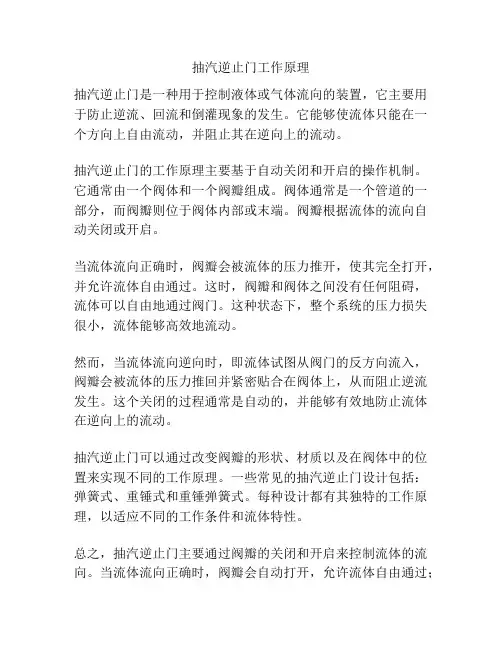 抽汽逆止门工作原理

抽汽逆止门是一种用于控制液体或气体流向的装置，它主要用于防止逆流、回流和倒灌现象的发生。它能够使流体只能在一个方向上自由流动，并阻止其在逆向上的流动。

抽汽逆止门的工作原理主要基于自动关闭和开启的操作机制。它通常由一个阀体和一个阀瓣组成。阀体通常是一个管道的一部分，而阀瓣则位于阀体内部或末端。阀瓣根据流体的流向自动关闭或开启。

当流体流向正确时，阀瓣会被流体的压力推开，使其完全打开，并允许流体自由通过。这时，阀瓣和阀体之间没有任何阻碍，流体可以自由地通过阀门。这种状态下，整个系统的压力损失很小，流体能够高效地流动。

然而，当流体流向逆向时，即流体试图从阀门的反方向流入，阀瓣会被流体的压力推回并紧密贴合在阀体上，从而阻止逆流发生。这个关闭的过程通常是自动的，并能够有效地防止流体在逆向上的流动。

抽汽逆止门可以通过改变阀瓣的形状、材质以及在阀体中的位置来实现不同的工作原理。一些常见的抽汽逆止门设计包括：弹簧式、重锤式和重锤弹簧式。每种设计都有其独特的工作原理，以适应不同的工作条件和流体特性。

总之，抽汽逆止门主要通过阀瓣的关闭和开启来控制流体的流向。当流体流向正确时，阀瓣会自动打开，允许流体自由通过；